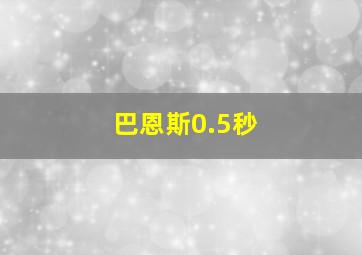 巴恩斯0.5秒